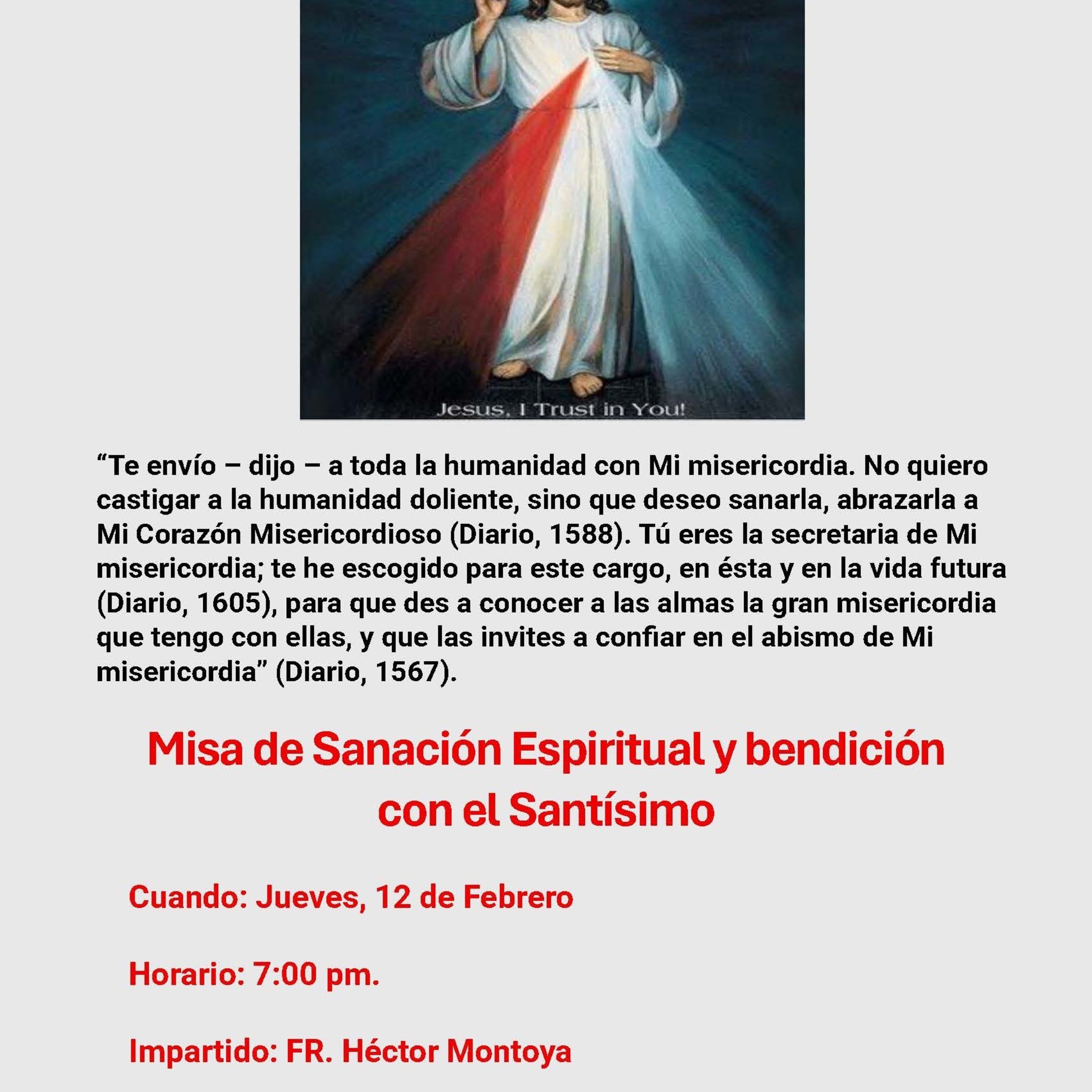 Jesus, I Trust in You!

“Te envío – dijo – a toda la humanidad con Mi misericordia. No quiero castigar a la humanidad doliente, sino que deseo sanarla, abrazarla a Mi Corazón Misericordioso (Diario, 1588). Tú eres la secretaria de Mi misericordia; te he escogido para este cargo, en ésta y en la vida futura (Diario, 1605), para que des a conocer a las almas la gran misericordia que tengo con ellas, y que las invites a confiar en el abismo de Mi misericordia” (Diario, 1567).

Misa de Sanación Espiritual y bendición con el Santísimo

Cuando: Jueves, 12 de Febrero

Horario: 7:00 pm.

Impartido: FR. Héctor Montoya